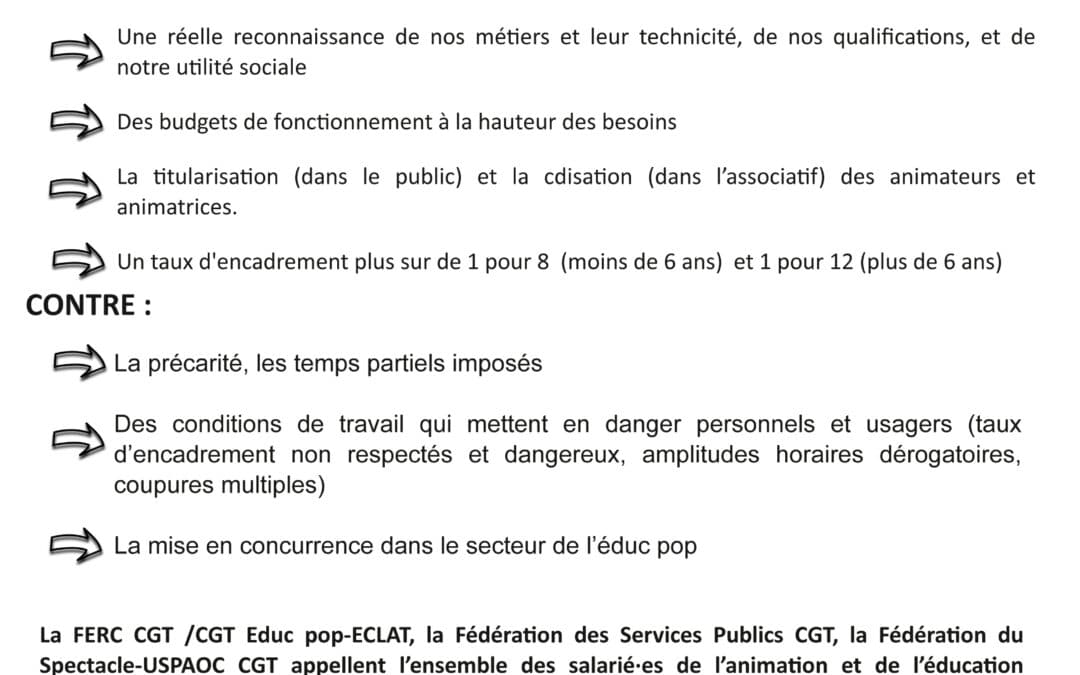 Une réelle reconnaissance de nos métiers et leur technicité, de nos qualifications, et de notre utilité sociale

Des budgets de fonctionnement à la hauteur des besoins

La titularisation (dans le public) et la cdisation (dans l'associatif) des animateurs et animatrices.

Un taux d'encadrement plus sur de 1 pour 8 (moins de 6 ans) et 1 pour 12 (plus de 6 ans)

CONTRE :

La précarité, les temps partiels imposés

Des conditions de travail qui mettent en danger personnels et usagers (taux d'encadrement non respectés et dangereux, amplitudes horaires dérogatoires, coupures multiples)

La mise en concurrence dans le secteur de l'éduc pop

La FERC CGT /CGT Educ pop-ECLAT, la Fédération des Services Publics CGT, la Fédération du Spectacle-USPAOC CGT appellent l'ensemble des salarié·es de l'animation et de l'éducation